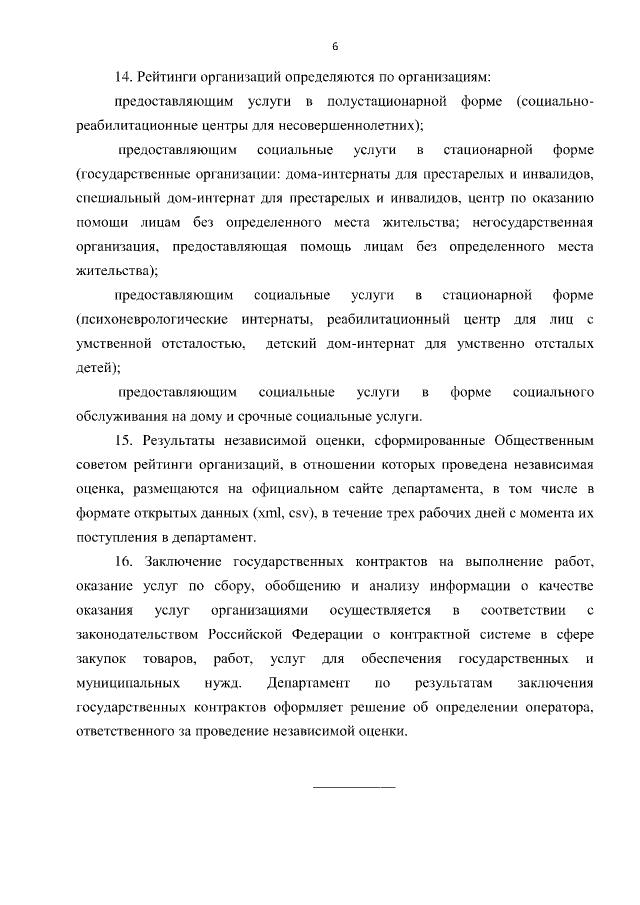 6

14. Рейтинги организаций определяются по организациям:

предоставляющим услуги в полустационарной форме (социально-реабилитационные центры для несовершеннолетних);

предоставляющим социальные услуги в стационарной форме (государственные организации: дома-интернаты для престарелых и инвалидов, специальный дом-интернат для престарелых и инвалидов, центр по оказанию помощи лицам без определенного места жительства; негосударственная организация, предоставляющая помощь лицам без определенного места жительства);

предоставляющим социальные услуги в стационарной форме (психоневрологические интернаты, реабилитационный центр для лиц с умственной отсталостью, детский дом-интернат для умственно отсталых детей);

предоставляющим социальные услуги в форме социального обслуживания на дому и срочные социальные услуги.

15. Результаты независимой оценки, сформированные Общественным советом рейтинги организаций, в отношении которых проведена независимая оценка, размещаются на официальном сайте департамента, в том числе в формате открытых данных (xml, csv), в течение трех рабочих дней с момента их поступления в департамент.

16. Заключение государственных контрактов на выполнение работ, оказание услуг по сбору, обобщению и анализу информации о качестве оказания услуг организациями осуществляется в соответствии с законодательством Российской Федерации о контрактной системе в сфере закупок товаров, работ, услуг для обеспечения государственных и муниципальных нужд. Департамент по результатам заключения государственных контрактов оформляет решение об определении оператора, ответственного за проведение независимой оценки.